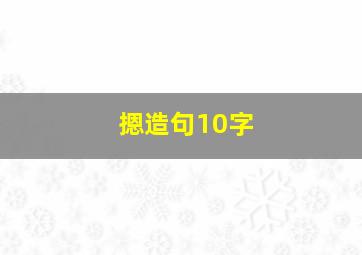 摁造句10字